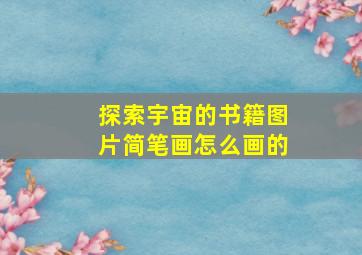 探索宇宙的书籍图片简笔画怎么画的